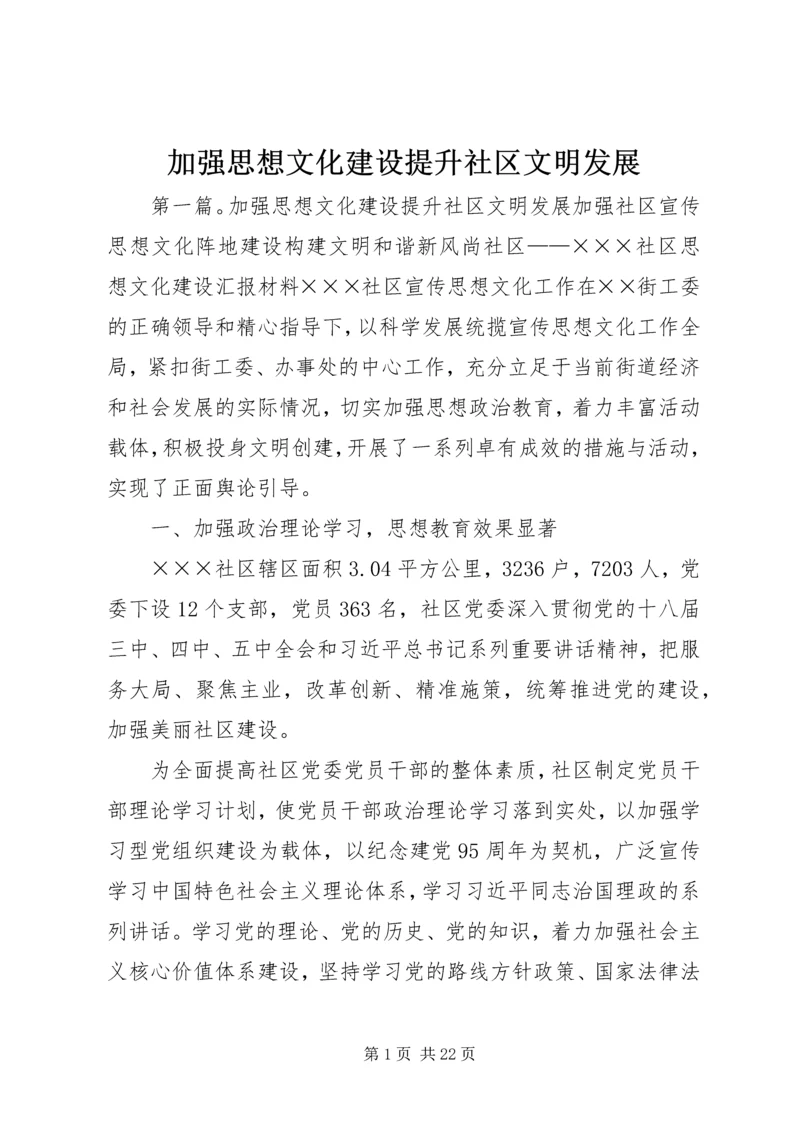 加强思想文化建设提升社区文明发展

第一篇。加强思想文化建设提升社区文明发展加强社区宣传思想文化阵地建设构建文明和谐新风尚社区——×××社区思想文化建设汇报材料×××社区宣传思想文化工作在××街工委的正确领导和精心指导下，以科学发展统揽宣传思想文化工作全局，紧扣街工委、办事处的中心工作，充分立足于当前街道经济和社会发展的实际情况，切实加强思想政治教育，着力丰富活动载体，积极投身文明创建，开展了一系列卓有成效的措施与活动，实现了正面舆论引导。

一、加强政治理论学习，思想教育效果显著

×××社区辖区面积3.04平方公里，3236户，7203人，党委下设12个支部，党员363名，社区党委深入贯彻党的十八届三中、四中、五中全会和习近平总书记系列重要讲话精神，把服务大局、聚焦主业，改革创新、精准施策，统筹推进党的建设，加强美丽社区建设。

为全面提高社区党委党员干部的整体素质，社区制定党员干部理论学习计划，使党员干部政治理论学习落到实处，以加强学习型党组织建设为载体，以纪念建党95周年为契机，广泛宣传学习中国特色社会主义理论体系，学习习近平同志治国理政的系列讲话。学习党的理论、党的历史、党的知识，着力加强社会主义核心价值体系建设，坚持学习党的路线方针政策、国家法律法

第1页 共22页